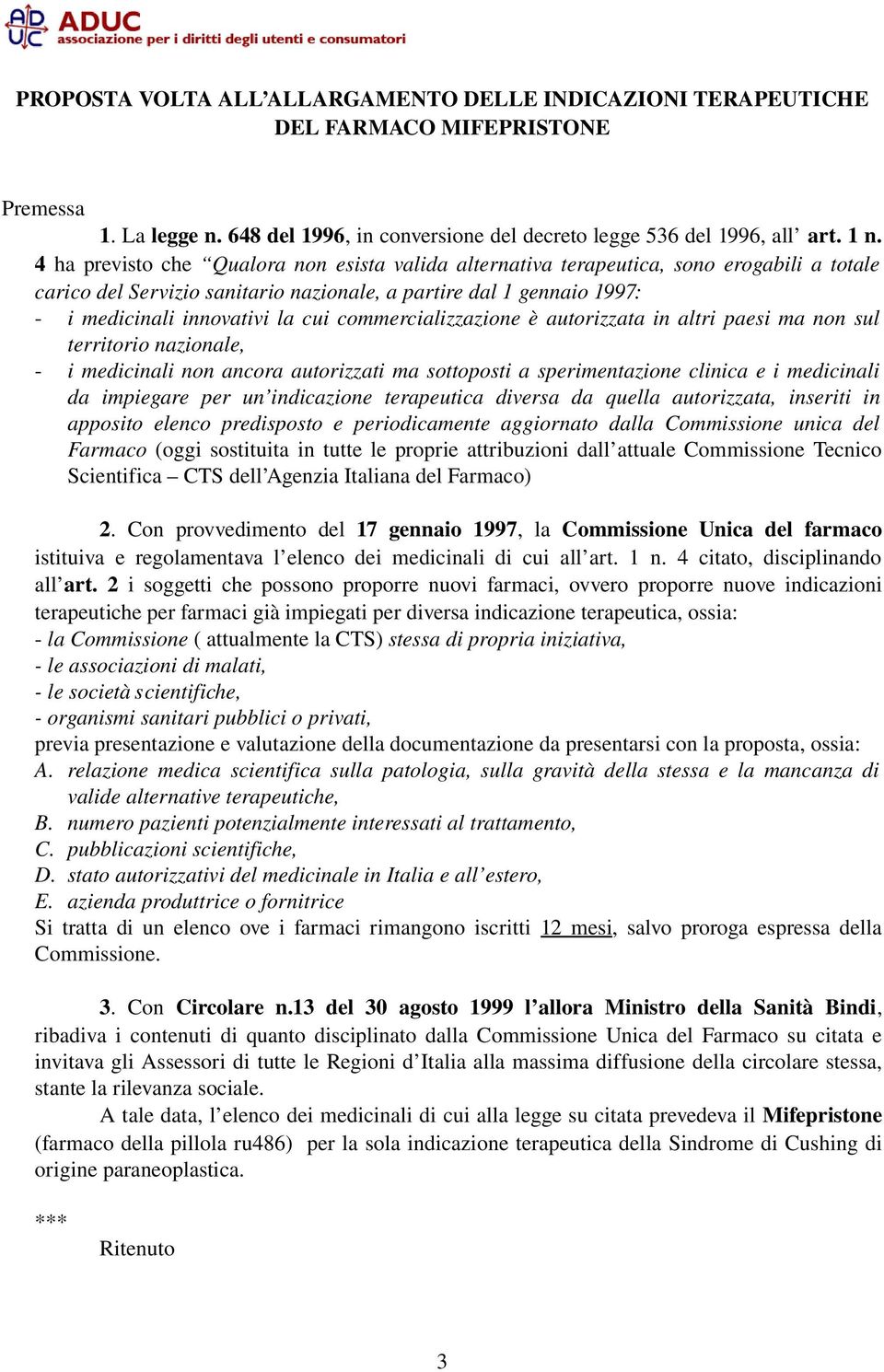 ADUC associazione per i diritti degli utenti e consumatori

PROPOSTA VOLTA ALL'ALLARGAMENTO DELLE INDICAZIONI TERAPEUTICHE DEL FARMACO MIFEPRISTONE

Premessa

1. La legge n. 648 del 1996, in conversione del decreto legge 536 del 1996, all' art. 1 n. 4 ha previsto che "Qualora non esista valida alternativa terapeutica, sono erogabili a totale carico del Servizio sanitario nazionale, a partire dal 1 gennaio 1997:
- i medicinali innovativi la cui commercializzazione è autorizzata in altri paesi ma non sul territorio nazionale,
- i medicinali non ancora autorizzati ma sottoposti a sperimentazione clinica e i medicinali da impiegare per un'indicazione terapeutica diversa da quella autorizzata, inseriti in apposito elenco predisposto e periodicamente aggiornato dalla Commissione unica del Farmaco (oggi sostituita in tutte le proprie attribuzioni dall'attuale Commissione Tecnico Scientifica – CTS dell'Agenzia Italiana del Farmaco)

2. Con provvedimento del 17 gennaio 1997, la Commissione Unica del farmaco istituiva e regolamentava l'elenco dei medicinali di cui all'art. 1 n. 4 citato, disciplinando all'art. 2 i soggetti che possono proporre nuovi farmaci, ovvero proporre nuove indicazioni terapeutiche per farmaci già impiegati per diversa indicazione terapeutica, ossia:
- la Commissione ( attualmente la CTS) stessa di propria iniziativa,
- le associazioni di malati,
- le società scientifiche,
- organismi sanitari pubblici o privati,
previa presentazione e valutazione della documentazione da presentarsi con la proposta, ossia:
A. relazione medica scientifica sulla patologia, sulla gravità della stessa e la mancanza di valide alternative terapeutiche,
B. numero pazienti potenzialmente interessati al trattamento,
C. pubblicazioni scientifiche,
D. stato autorizzativi del medicinale in Italia e all'estero,
E. azienda produttrice o fornitrice
Si tratta di un elenco ove i farmaci rimangono iscritti 12 mesi, salvo proroga espressa della Commissione.

3. Con Circolare n.13 del 30 agosto 1999 l'allora Ministro della Sanità Bindi, ribadiva i contenuti di quanto disciplinato dalla Commissione Unica del Farmaco su citata e invitava gli Assessori di tutte le Regioni d'Italia alla massima diffusione della circolare stessa, stante la rilevanza sociale.

A tale data, l'elenco dei medicinali di cui alla legge su citata prevedeva il Mifepristone (farmaco della pillola ru486) per la sola indicazione terapeutica della Sindrome di Cushing di origine paraneoplastica.

***

Ritenuto

3